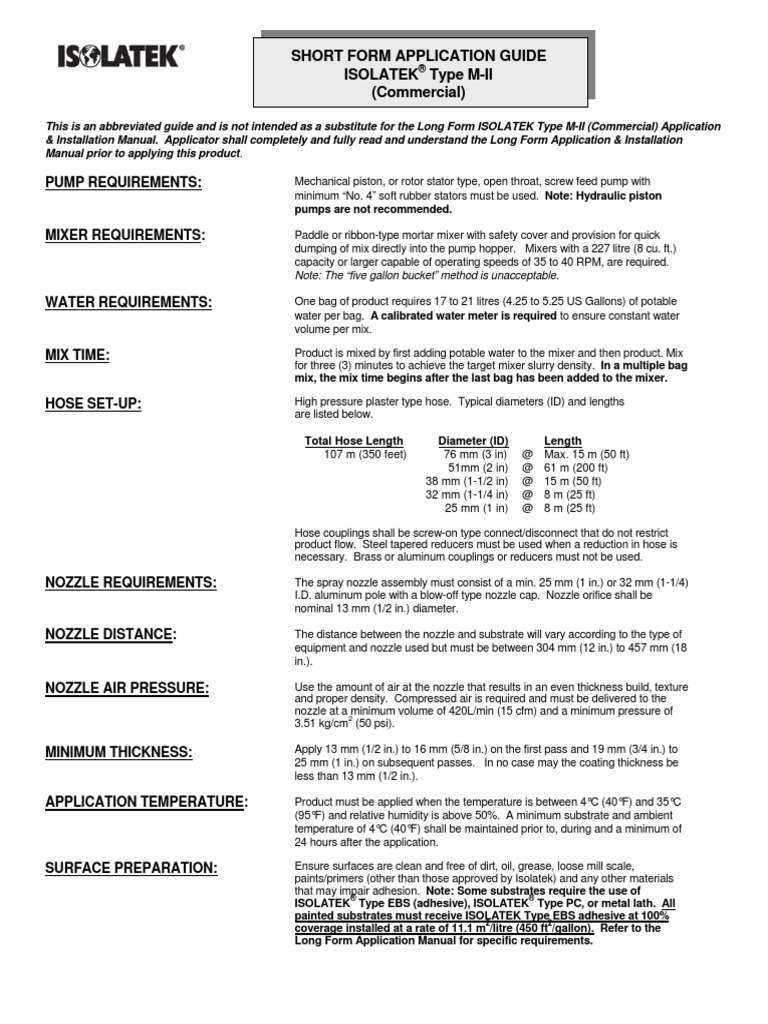 ISOLATEK®

SHORT FORM APPLICATION GUIDE
ISOLATEK® Type M-II
(Commercial)

This is an abbreviated guide and is not intended as a substitute for the Long Form ISOLATEK Type M-II (Commercial) Application & Installation Manual. Applicator shall completely and fully read and understand the Long Form Application & Installation Manual prior to applying this product.

PUMP REQUIREMENTS:

Mechanical piston, or rotor stator type, open throat, screw feed pump with minimum "No. 4" soft rubber stators must be used. Note: Hydraulic piston pumps are not recommended.

MIXER REQUIREMENTS:

Paddle or ribbon-type mortar mixer with safety cover and provision for quick dumping of mix directly into the pump hopper. Mixers with a 227 litre (8 cu. ft.) capacity or larger capable of operating speeds of 35 to 40 RPM, are required. Note: The "five gallon bucket" method is unacceptable.

WATER REQUIREMENTS:

One bag of product requires 17 to 21 litres (4.25 to 5.25 US Gallons) of potable water per bag. A calibrated water meter is required to ensure constant water volume per mix.

MIX TIME:

Product is mixed by first adding potable water to the mixer and then product. Mix for three (3) minutes to achieve the target mixer slurry density. In a multiple bag mix, the mix time begins after the last bag has been added to the mixer.

HOSE SET-UP:

High pressure plaster type hose. Typical diameters (ID) and lengths are listed below.

| Total Hose Length | Diameter (ID) | | Length |
|---|---|---|---|
| 107 m (350 feet) | 76 mm (3 in) | @ | Max. 15 m (50 ft) |
| | 51mm (2 in) | @ | 61 m (200 ft) |
| | 38 mm (1-1/2 in) | @ | 15 m (50 ft) |
| | 32 mm (1-1/4 in) | @ | 8 m (25 ft) |
| | 25 mm (1 in) | @ | 8 m (25 ft) |

Hose couplings shall be screw-on type connect/disconnect that do not restrict product flow. Steel tapered reducers must be used when a reduction in hose is necessary. Brass or aluminum couplings or reducers must not be used.

NOZZLE REQUIREMENTS:

The spray nozzle assembly must consist of a min. 25 mm (1 in.) or 32 mm (1-1/4) I.D. aluminum pole with a blow-off type nozzle cap. Nozzle orifice shall be nominal 13 mm (1/2 in.) diameter.

NOZZLE DISTANCE:

The distance between the nozzle and substrate will vary according to the type of equipment and nozzle used but must be between 304 mm (12 in.) to 457 mm (18 in.).

NOZZLE AIR PRESSURE:

Use the amount of air at the nozzle that results in an even thickness build, texture and proper density. Compressed air is required and must be delivered to the nozzle at a minimum volume of 420L/min (15 cfm) and a minimum pressure of 3.51 kg/cm$^2$ (50 psi).

MINIMUM THICKNESS:

Apply 13 mm (1/2 in.) to 16 mm (5/8 in.) on the first pass and 19 mm (3/4 in.) to 25 mm (1 in.) on subsequent passes. In no case may the coating thickness be less than 13 mm (1/2 in.).

APPLICATION TEMPERATURE:

Product must be applied when the temperature is between 4°C (40°F) and 35°C (95°F) and relative humidity is above 50%. A minimum substrate and ambient temperature of 4°C (40°F) shall be maintained prior to, during and a minimum of 24 hours after the application.

SURFACE PREPARATION:

Ensure surfaces are clean and free of dirt, oil, grease, loose mill scale, paints/primers (other than those approved by Isolatek) and any other materials that may impair adhesion. Note: Some substrates require the use of ISOLATEK® Type EBS (adhesive), ISOLATEK® Type PC, or metal lath. All painted substrates must receive ISOLATEK Type EBS adhesive at 100% coverage installed at a rate of 11.1 m$^2$/litre (450 ft$^2$/gallon). Refer to the Long Form Application Manual for specific requirements.